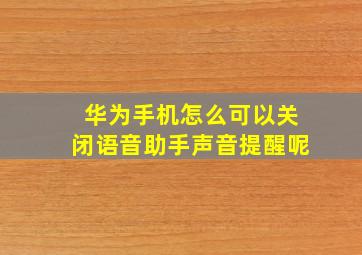 华为手机怎么可以关闭语音助手声音提醒呢